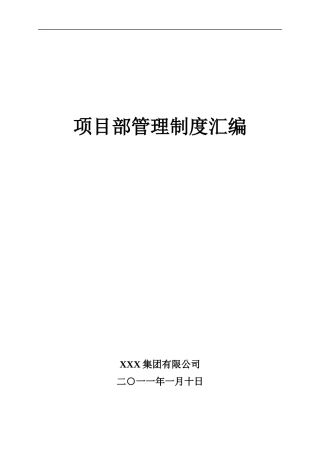 项目部管理制度汇编

XXX 集团有限公司

二〇一一年一月十日